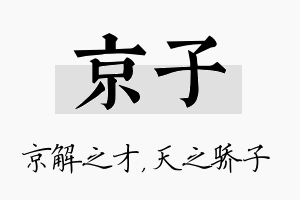 京子

京解之才,天之骄子